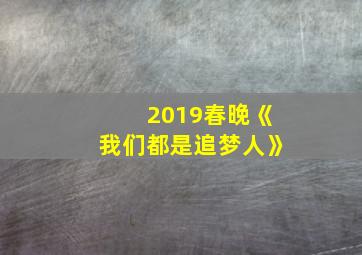 2019春晚《我们都是追梦人》